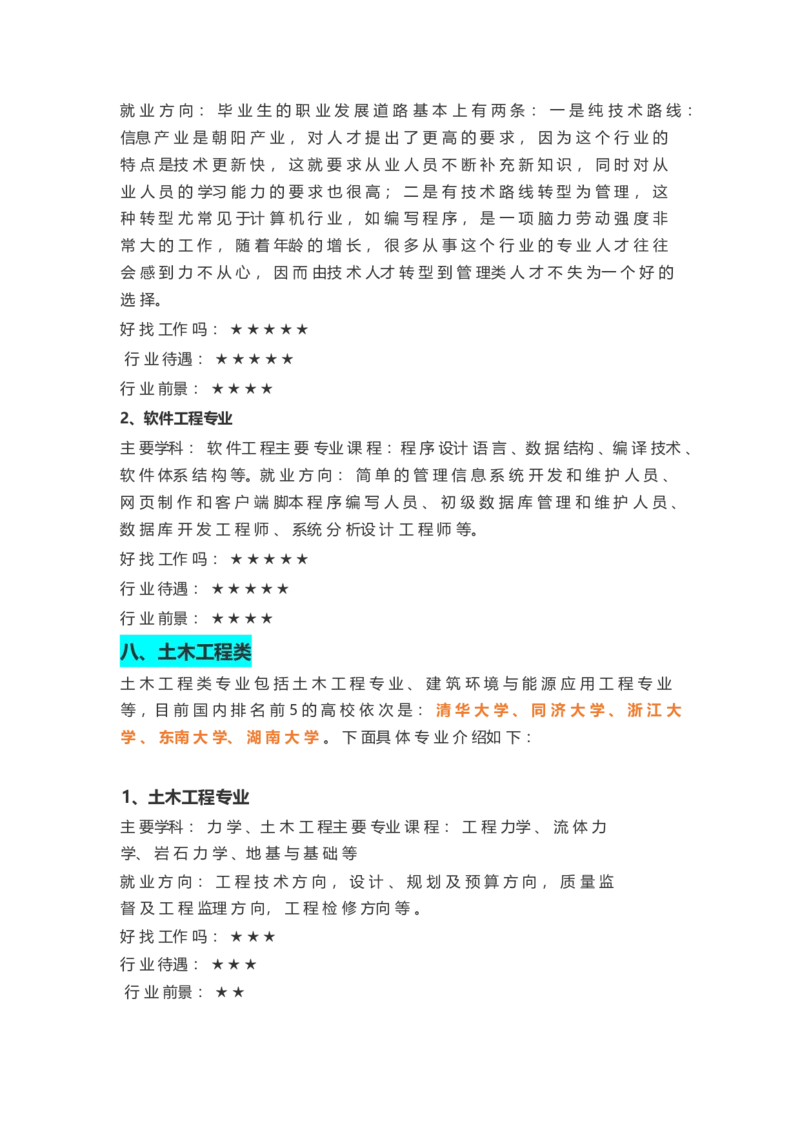 就业方向：毕业生的职业发展道路基本上有两条：一是纯技术路线：信息产业是朝阳产业，对人才提出了更高的要求，因为这个行业的特点是技术更新快，这就要求从业人员不断补充新知识，同时对从业人员的学习能力的要求也很高；二是有技术路线转型为管理，这种转型尤常见于计算机行业，如编写程序，是一项脑力劳动强度非常大的工作，随着年龄的增长，很多从事这个行业的专业人才往往会感到力不从心，因而由技术人才转型到管理类人才不失为一个好的选择。

好找工作吗：★★★★★

行业待遇：★★★★★

行业前景：★★★★

2、软件工程专业

主要学科：软件工程主要专业课程：程序设计语言、数据结构、编译技术、软件体系结构等。就业方向：简单的管理信息系统开发和维护人员、网页制作和客户端脚本程序编写人员、初级数据库管理和维护人员、数据库开发工程师、系统分析设计工程师等。

好找工作吗：★★★★★

行业待遇：★★★★★

行业前景：★★★★

八、土木工程类

土木工程类专业包括土木工程专业、建筑环境与能源应用工程专业等，目前国内排名前5的高校依次是：清华大学、同济大学、浙江大学、东南大学、湖南大学。下面具体专业介绍如下：

1、土木工程专业

主要学科：力学、土木工程主要专业课程：工程力学、流体力学、岩石力学、地基与基础等

就业方向：工程技术方向，设计、规划及预算方向，质量监督及工程监理方向，工程检修方向等。

好找工作吗：★★★

行业待遇：★★★

行业前景：★★